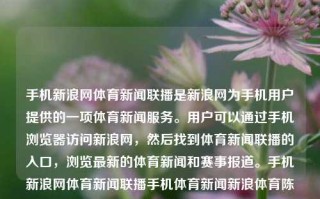 手机新浪网体育新闻联播是新浪网为手机用户提供的一项体育新闻服务。用户可以通过手机浏览器访问新浪网，然后找到体育新闻联播的入口，浏览最新的体育新闻和赛事报道。手机新浪网体育新闻联播手机体育新闻新浪体育陈